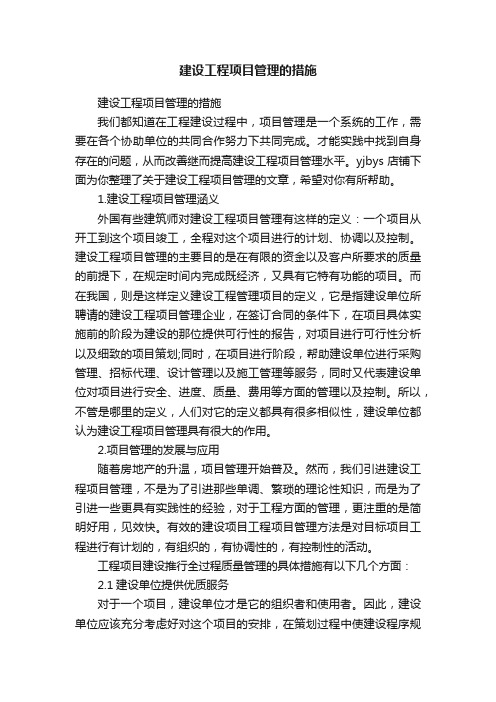 建设工程项目管理的措施

建设工程项目管理的措施

我们都知道在工程建设过程中，项目管理是一个系统的工作，需要在各个协助单位的共同合作努力下共同完成。才能实践中找到自身存在的问题，从而改善继而提高建设工程项目管理水平。yjbys 店铺下面为你整理了关于建设工程项目管理的文章，希望对你有所帮助。

1.建设工程项目管理涵义

外国有些建筑师对建设工程项目管理有这样的定义：一个项目从开工到这个项目竣工，全程对这个项目进行的计划、协调以及控制。建设工程项目管理的主要目的是在有限的资金以及客户所要求的质量的前提下，在规定时间内完成既经济，又具有它特有功能的项目。而在我国，则是这样定义建设工程管理项目的定义，它是指建设单位所聘请的建设工程项目管理企业，在签订合同的条件下，在项目具体实施前的阶段为建设的那位提供可行性的报告，对项目进行可行性分析以及细致的项目策划;同时，在项目进行阶段，帮助建设单位进行采购管理、招标代理、设计管理以及施工管理等服务，同时又代表建设单位对项目进行安全、进度、质量、费用等方面的管理以及控制。所以，不管是哪里的定义，人们对它的定义都具有很多相似性，建设单位都认为建设工程项目管理具有很大的作用。

2.项目管理的发展与应用

随着房地产的升温，项目管理开始普及。然而，我们引进建设工程项目管理，不是为了引进那些单调、繁琐的理论性知识，而是为了引进一些更具有实践性的经验，对于工程方面的管理，更注重的是简明好用，见效快。有效的建设项目工程项目管理方法是对目标项目工程进行有计划的，有组织的，有协调性的，有控制性的活动。

工程项目建设推行全过程质量管理的具体措施有以下几个方面：

2.1 建设单位提供优质服务

对于一个项目，建设单位才是它的组织者和使用者。因此，建设单位应该充分考虑好对这个项目的安排，在策划过程中使建设程序规